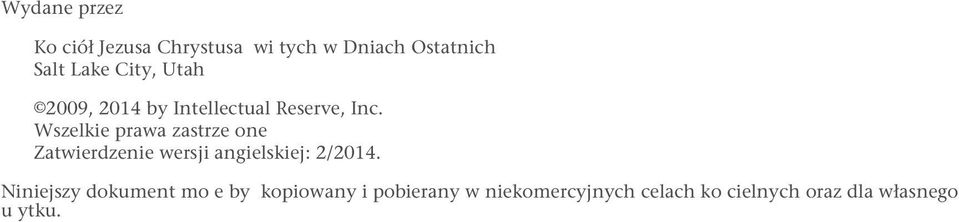 Wydane przez

Ko ciół Jezusa Chrystusa  wi tych w Dniach Ostatnich
Salt Lake City, Utah

©2009, 2014 by Intellectual Reserve, Inc.
Wszelkie prawa zastrze one
Zatwierdzenie wersji angielskiej: 2/2014.

Niniejszy dokument mo e by  kopiowany i pobierany w niekomercyjnych celach ko cielnych oraz dla własnego u ytku.